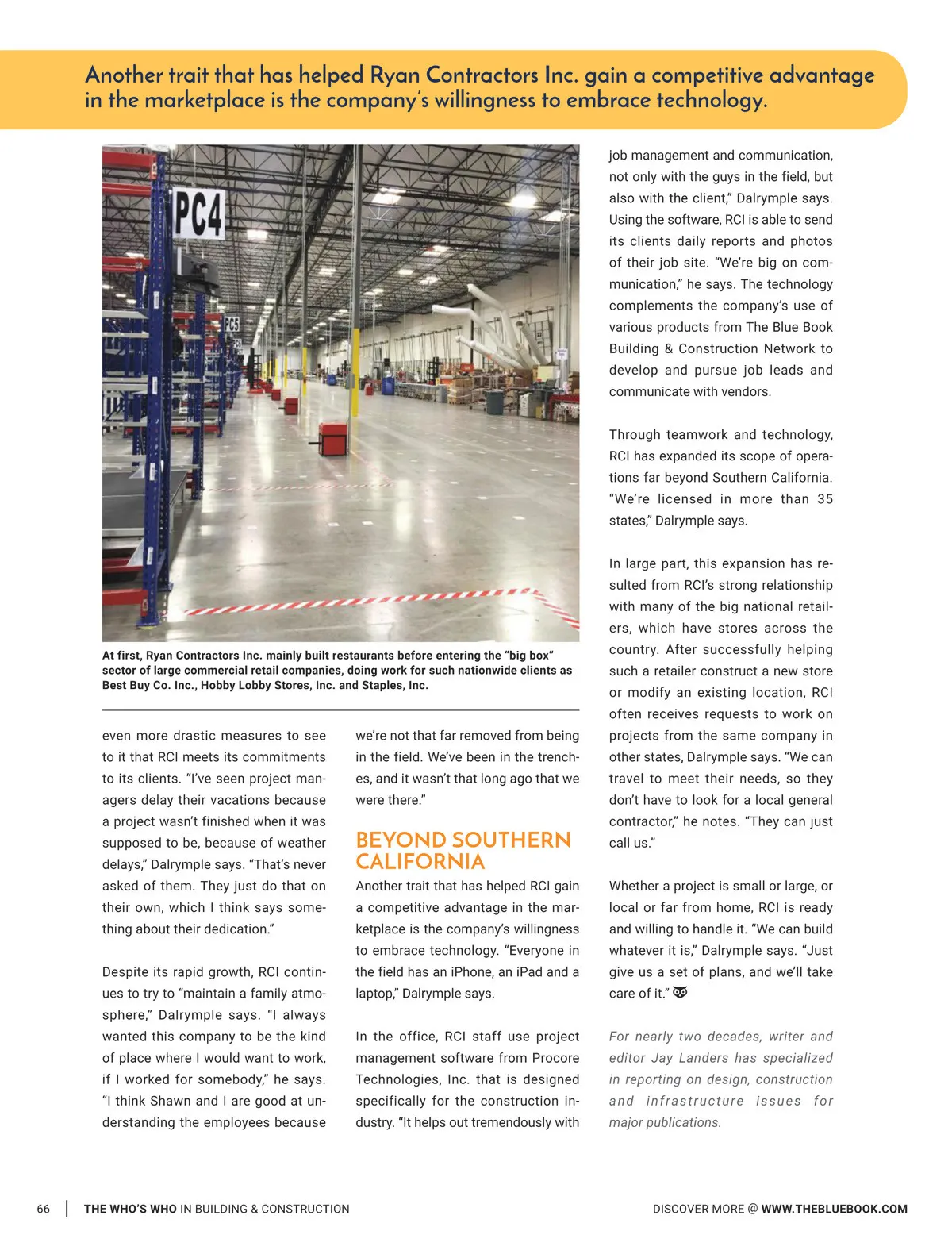 Another trait that has helped Ryan Contractors Inc. gain a competitive advantage in the marketplace is the company's willingness to embrace technology.

PC4

PC5

At first, Ryan Contractors Inc. mainly built restaurants before entering the "big box" sector of large commercial retail companies, doing work for such nationwide clients as Best Buy Co. Inc., Hobby Lobby Stores, Inc. and Staples, Inc.

even more drastic measures to see to it that RCI meets its commitments to its clients. "I've seen project managers delay their vacations because a project wasn't finished when it was supposed to be, because of weather delays," Dalrymple says. "That's never asked of them. They just do that on their own, which I think says something about their dedication."

Despite its rapid growth, RCI continues to try to "maintain a family atmosphere," Dalrymple says. "I always wanted this company to be the kind of place where I would want to work, if I worked for somebody," he says. "I think Shawn and I are good at understanding the employees because we're not that far removed from being in the field. We've been in the trenches, and it wasn't that long ago that we were there."

BEYOND SOUTHERN CALIFORNIA

Another trait that has helped RCI gain a competitive advantage in the marketplace is the company's willingness to embrace technology. "Everyone in the field has an iPhone, an iPad and a laptop," Dalrymple says.

In the office, RCI staff use project management software from Procore Technologies, Inc. that is designed specifically for the construction industry. "It helps out tremendously with job management and communication, not only with the guys in the field, but also with the client," Dalrymple says. Using the software, RCI is able to send its clients daily reports and photos of their job site. "We're big on communication," he says. The technology complements the company's use of various products from The Blue Book Building & Construction Network to develop and pursue job leads and communicate with vendors.

Through teamwork and technology, RCI has expanded its scope of operations far beyond Southern California. "We're licensed in more than 35 states," Dalrymple says.

In large part, this expansion has resulted from RCI's strong relationship with many of the big national retailers, which have stores across the country. After successfully helping such a retailer construct a new store or modify an existing location, RCI often receives requests to work on projects from the same company in other states, Dalrymple says. "We can travel to meet their needs, so they don't have to look for a local general contractor," he notes. "They can just call us."

Whether a project is small or large, or local or far from home, RCI is ready and willing to handle it. "We can build whatever it is," Dalrymple says. "Just give us a set of plans, and we'll take care of it."

For nearly two decades, writer and editor Jay Landers has specialized in reporting on design, construction and infrastructure issues for major publications.

66 | THE WHO'S WHO IN BUILDING & CONSTRUCTION

DISCOVER MORE @ WWW.THEBLUEBOOK.COM